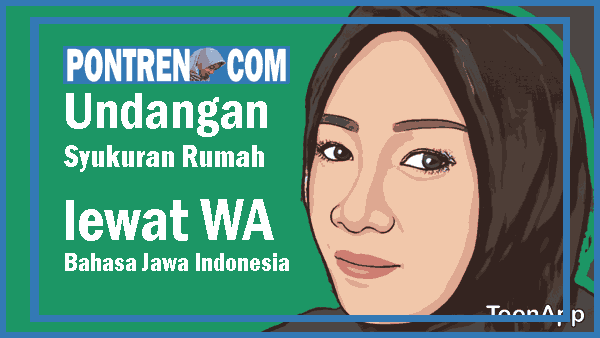 PONTREN COM

Undangan

Syukuran Rumah

lewat WA

Bahasa Jawa Indonesia

ToonApp